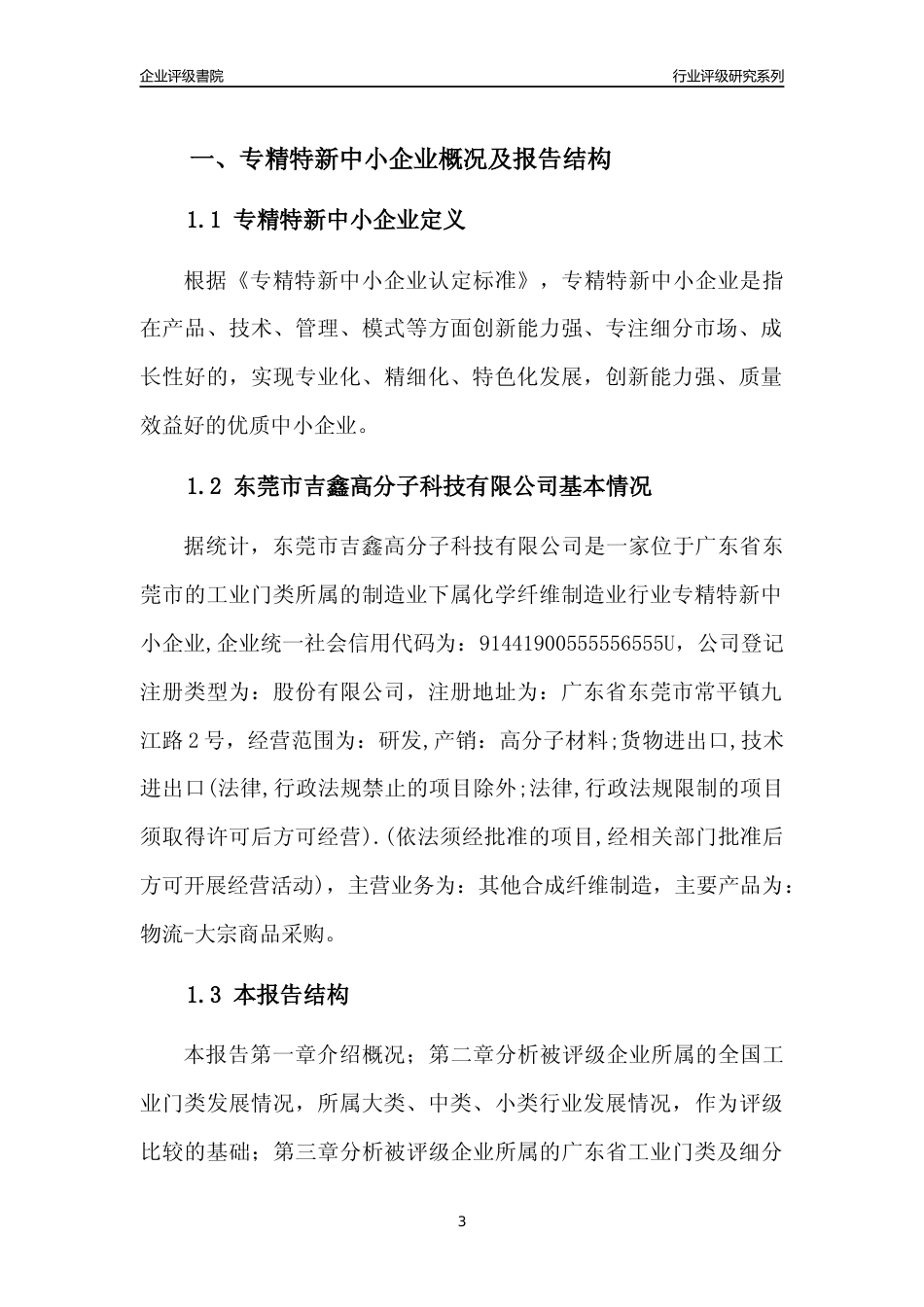 企业评级書院

行业评级研究系列

一、专精特新中小企业概况及报告结构

1.1 专精特新中小企业定义

根据《专精特新中小企业认定标准》，专精特新中小企业是指在产品、技术、管理、模式等方面创新能力强、专注细分市场、成长性好的，实现专业化、精细化、特色化发展，创新能力强、质量效益好的优质中小企业。

1.2 东莞市吉鑫高分子科技有限公司基本情况

据统计，东莞市吉鑫高分子科技有限公司是一家位于广东省东莞市的工业门类所属的制造业下属化学纤维制造业行业专精特新中小企业,企业统一社会信用代码为：91441900555556555U，公司登记注册类型为：股份有限公司，注册地址为：广东省东莞市常平镇九江路2号，经营范围为：研发,产销：高分子材料;货物进出口,技术进出口(法律,行政法规禁止的项目除外;法律,行政法规限制的项目须取得许可后方可经营).(依法须经批准的项目,经相关部门批准后方可开展经营活动)，主营业务为：其他合成纤维制造，主要产品为：物流-大宗商品采购。

1.3 本报告结构

本报告第一章介绍概况；第二章分析被评级企业所属的全国工业门类发展情况，所属大类、中类、小类行业发展情况，作为评级比较的基础；第三章分析被评级企业所属的广东省工业门类及细分

3